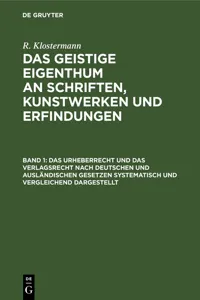 DE GRUYTER

R. Klostermann

DAS GEISTIGE EIGENTHUM AN SCHRIFTEN, KUNSTWERKEN UND ERFINDUNGEN

BAND 1: DAS URHEBERRECHT UND DAS VERLAGSRECHT NACH DEUTSCHEN UND AUSLÄNDISCHEN GESETZEN SYSTEMATISCH UND VERGLEICHEND DARGESTELLT

DE G